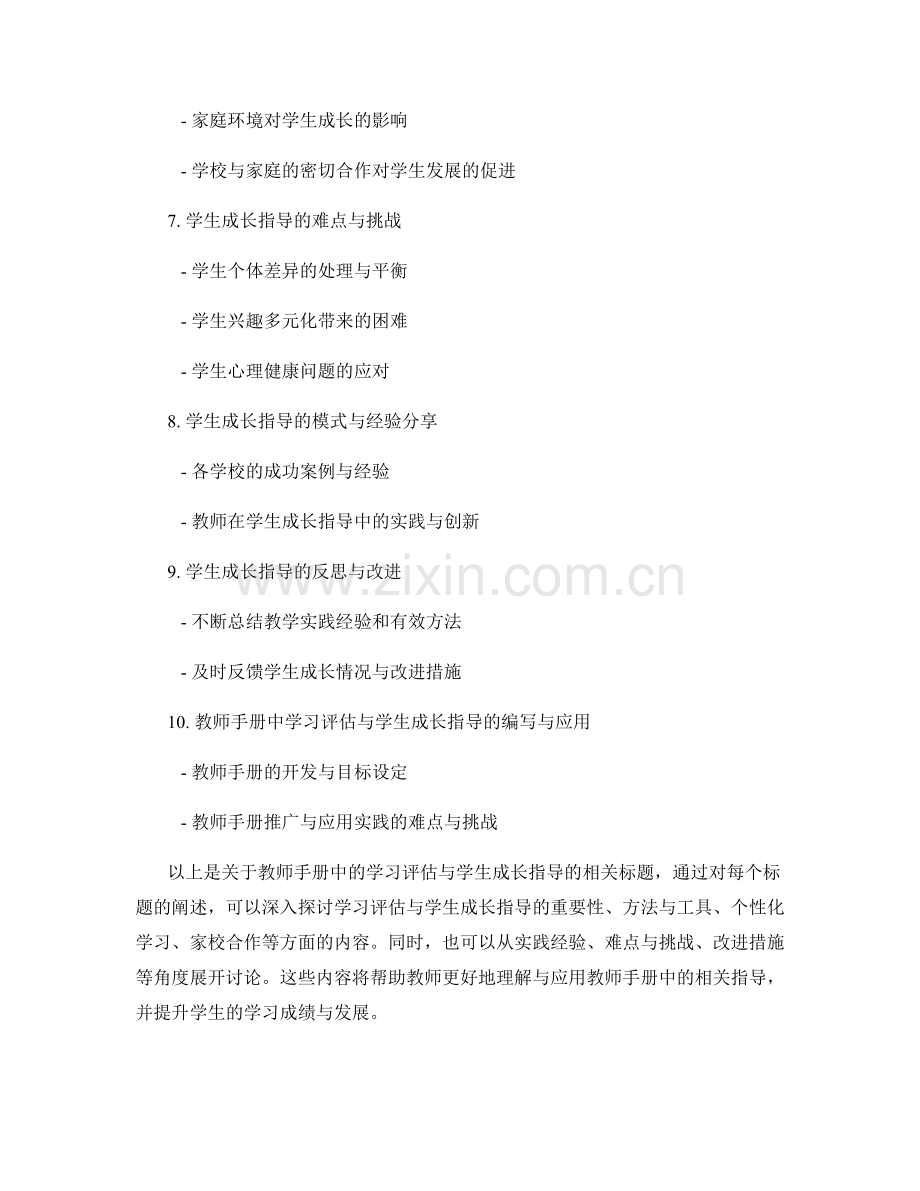 - 家庭环境对学生成长的影响

- 学校与家庭的密切合作对学生发展的促进

7. 学生成长指导的难点与挑战

- 学生个体差异的处理与平衡

- 学生兴趣多元化带来的困难

- 学生心理健康问题的应对

8. 学生成长指导的模式与经验分享

- 各学校的成功案例与经验

- 教师在学生成长指导中的实践与创新

9. 学生成长指导的反思与改进

- 不断总结教学实践经验和有效方法

- 及时反馈学生成长情况与改进措施

10. 教师手册中学习评估与学生成长指导的编写与应用

- 教师手册的开发与目标设定

- 教师手册推广与应用实践的难点与挑战

以上是关于教师手册中的学习评估与学生成长指导的相关标题，通过对每个标题的阐述，可以深入探讨学习评估与学生成长指导的重要性、方法与工具、个性化学习、家校合作等方面的内容。同时，也可以从实践经验、难点与挑战、改进措施等角度展开讨论。这些内容将帮助教师更好地理解与应用教师手册中的相关指导，并提升学生的学习成绩与发展。

www.zixin.com.cn